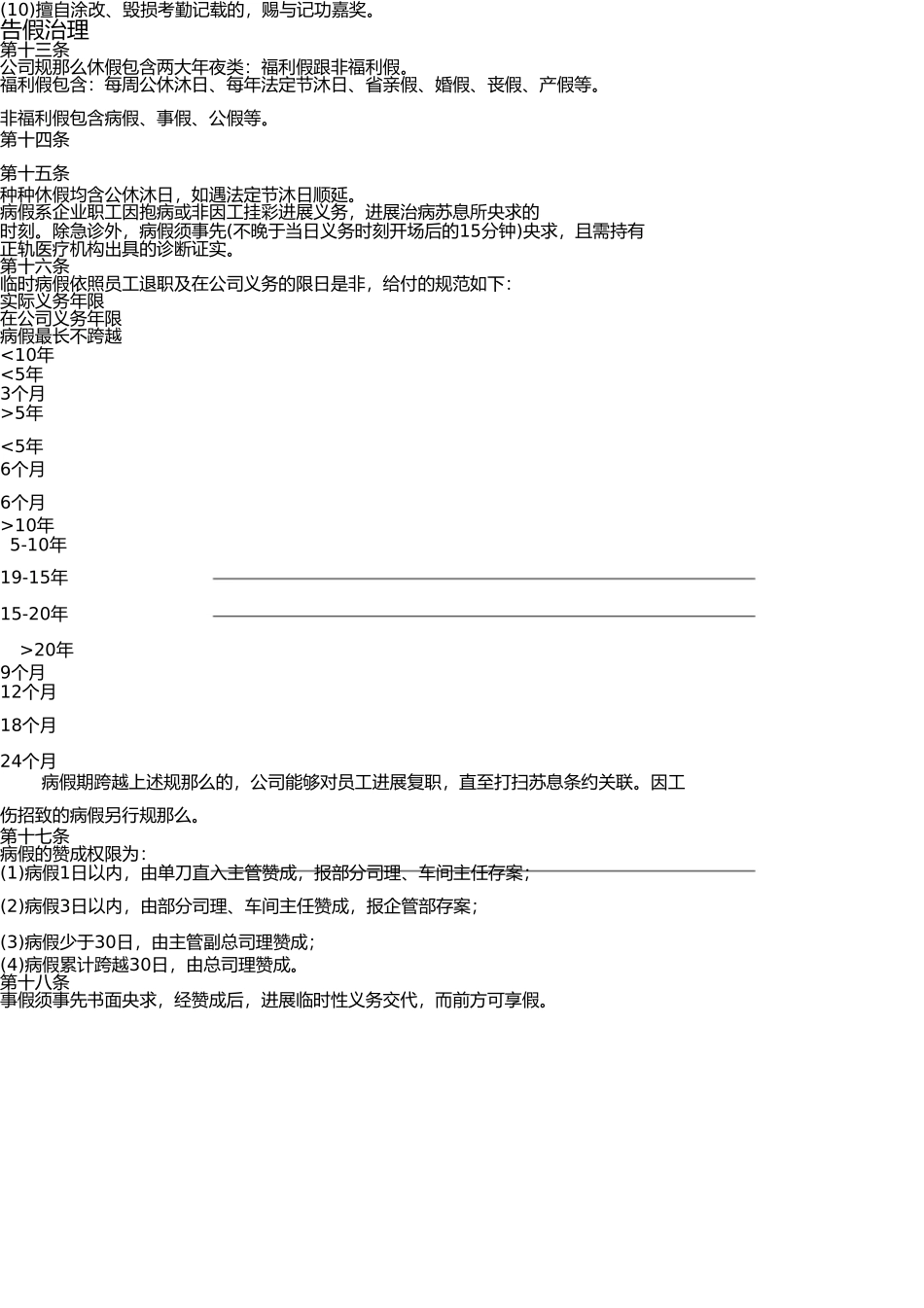 (10)擅自涂改、毁损考勤记载的，赐与记功嘉奖。
告假治理
第十三条
公司规那么休假包含两大年夜类：福利假跟非福利假。
福利假包含：每周公休沐日、每年法定节沐日、省亲假、婚假、丧假、产假等。

非福利假包含病假、事假、公假等。
第十四条

第十五条
种种休假均含公休沐日，如遇法定节沐日顺延。
病假系企业职工因抱病或非因工挂彩进展义务，进展治病苏息所央求的时刻。除急诊外，病假须事先(不晚于当日义务时刻开场后的15分钟)央求，且需持有正轨医疗机构出具的诊断证实。
第十六条
临时病假依照员工退职及在公司义务的限日是非，给付的规范如下：
实际义务年限
在公司义务年限
病假最长不跨越
<10年
<5年
3个月
>5年

<5年
6个月

6个月
>10年
5-10年

19-15年

15-20年

>20年
9个月
12个月

18个月

24个月
病假期跨越上述规那么的，公司能够对员工进展复职，直至打扫苏息条约关联。因工伤招致的病假另行规那么。
第十七条
病假的赞成权限为：
(1)病假1日以内，由单刀直入主管赞成，报部分司理、车间主任存案；

(2)病假3日以内，由部分司理、车间主任赞成，报企管部存案；

(3)病假少于30日，由主管副总司理赞成；
(4)病假累计跨越30日，由总司理赞成。
第十八条
事假须事先书面央求，经赞成后，进展临时性义务交代，而前方可享假。